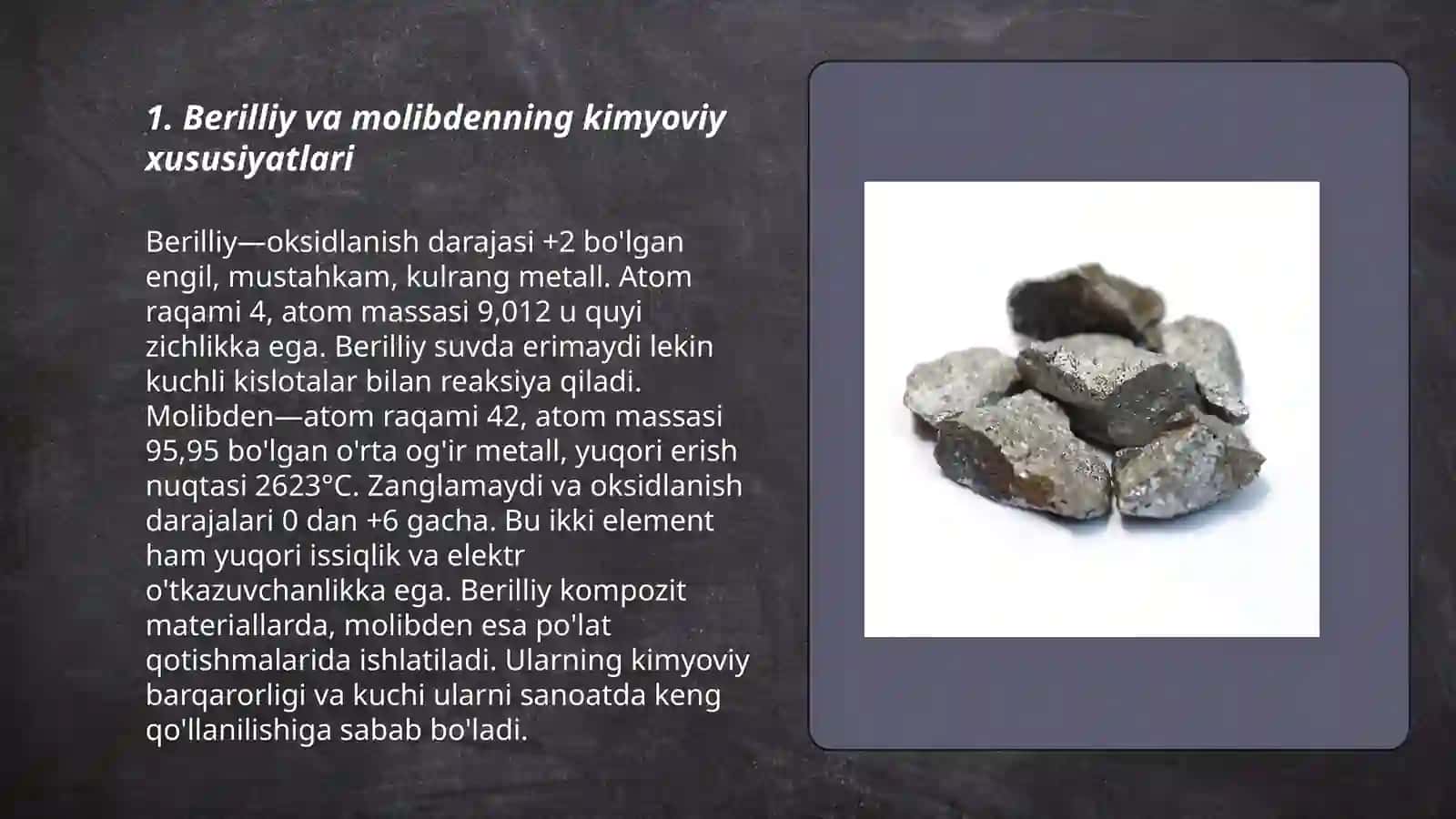 1. Berilliy va molibdenning kimyoviy xususiyatlari

Berilliy—oksidlanish darajasi +2 bo'lgan engil, mustahkam, kulrang metall. Atom raqami 4, atom massasi 9,012 u quyi zichlikka ega. Berilliy suvda erimaydi lekin kuchli kislotalar bilan reaksiya qiladi. Molibden—atom raqami 42, atom massasi 95,95 bo'lgan o'rta og'ir metall, yuqori erish nuqtasi 2623°C. Zanglamaydi va oksidlanish darajalari 0 dan +6 gacha. Bu ikki element ham yuqori issiqlik va elektr o'tkazuvchanlikka ega. Berilliy kompozit materiallarda, molibden esa po'lat qotishmalarida ishlatiladi. Ularning kimyoviy barqarorligi va kuchi ularni sanoatda keng qo'llanilishiga sabab bo'ladi.